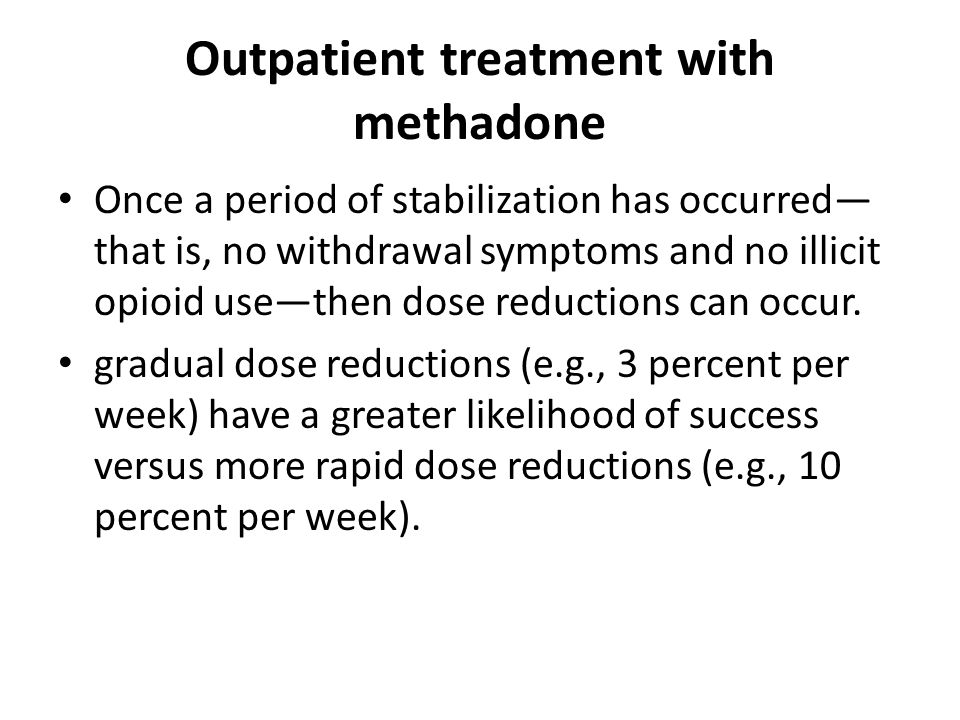 Outpatient treatment with methadone

• Once a period of stabilization has occurred—that is, no withdrawal symptoms and no illicit opioid use—then dose reductions can occur.

• gradual dose reductions (e.g., 3 percent per week) have a greater likelihood of success versus more rapid dose reductions (e.g., 10 percent per week).